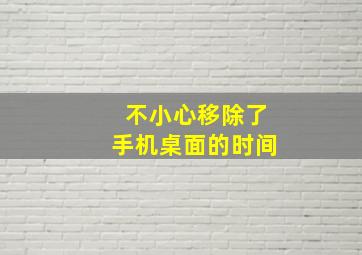 不小心移除了
手机桌面的时间